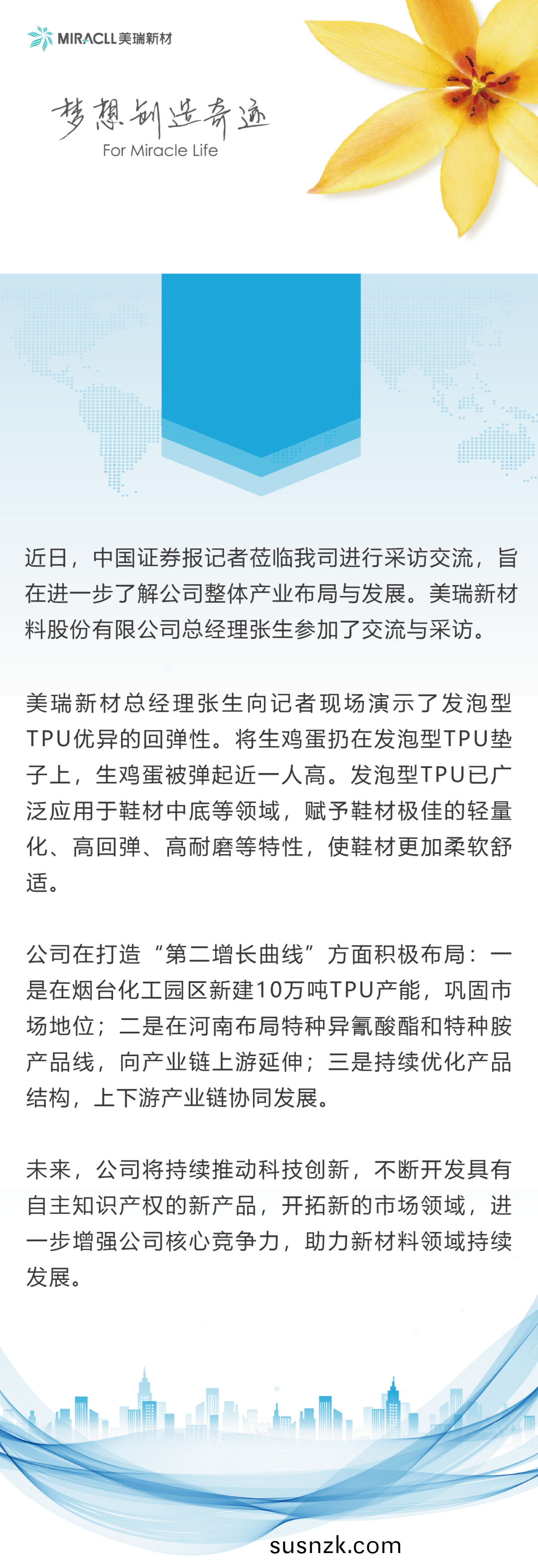 MIRACLL美瑞新材

梦想创造奇迹
For Miracle Life

近日，中国证券报记者莅临我司进行采访交流，旨在进一步了解公司整体产业布局与发展。美瑞新材料股份有限公司总经理张生参加了交流与采访。

美瑞新材总经理张生向记者现场演示了发泡型TPU优异的回弹性。将生鸡蛋扔在发泡型TPU垫子上，生鸡蛋被弹起近一人高。发泡型TPU已广泛应用于鞋材中底等领域，赋予鞋材极佳的轻量化、高回弹、高耐磨等特性，使鞋材更加柔软舒适。

公司在打造“第二增长曲线”方面积极布局：一是在烟台化工园区新建10万吨TPU产能，巩固市场地位；二是在河南布局特种异氰酸酯和特种胺产品线，向产业链上游延伸；三是持续优化产品结构，上下游产业链协同发展。

未来，公司将持续推动科技创新，不断开发具有自主知识产权的新产品，开拓新的市场领域，进一步增强公司核心竞争力，助力新材料领域持续发展。

susnzk.com